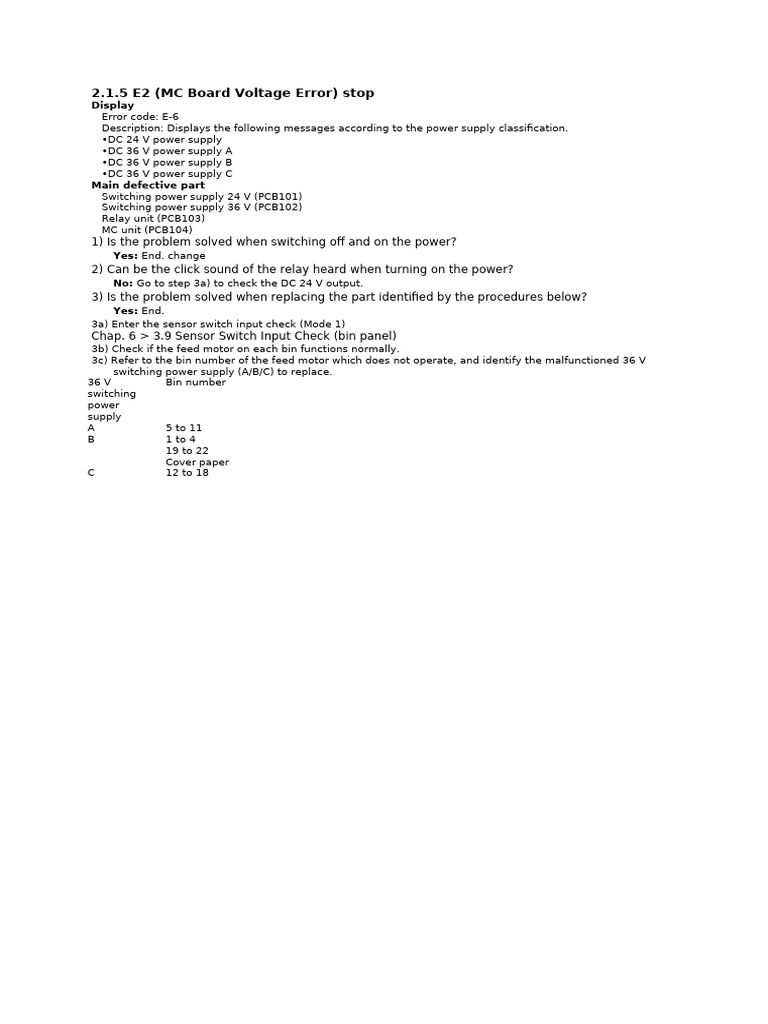 2.1.5 E2 (MC Board Voltage Error) stop

Display

Error code: E-6

Description: Displays the following messages according to the power supply classification.

•DC 24 V power supply
•DC 36 V power supply A
•DC 36 V power supply B
•DC 36 V power supply C

Main defective part

Switching power supply 24 V (PCB101)
Switching power supply 36 V (PCB102)
Relay unit (PCB103)
MC unit (PCB104)

1) Is the problem solved when switching off and on the power?

Yes: End. change

2) Can be the click sound of the relay heard when turning on the power?

No: Go to step 3a) to check the DC 24 V output.

3) Is the problem solved when replacing the part identified by the procedures below?

Yes: End.

3a) Enter the sensor switch input check (Mode 1)

Chap. 6 > 3.9 Sensor Switch Input Check (bin panel)

3b) Check if the feed motor on each bin functions normally.

3c) Refer to the bin number of the feed motor which does not operate, and identify the malfunctioned 36 V switching power supply (A/B/C) to replace.

| 36 V switching power supply | Bin number |
|---|---|
| A | 5 to 11 |
| B | 1 to 4 |
| | 19 to 22 |
| | Cover paper |
| C | 12 to 18 |